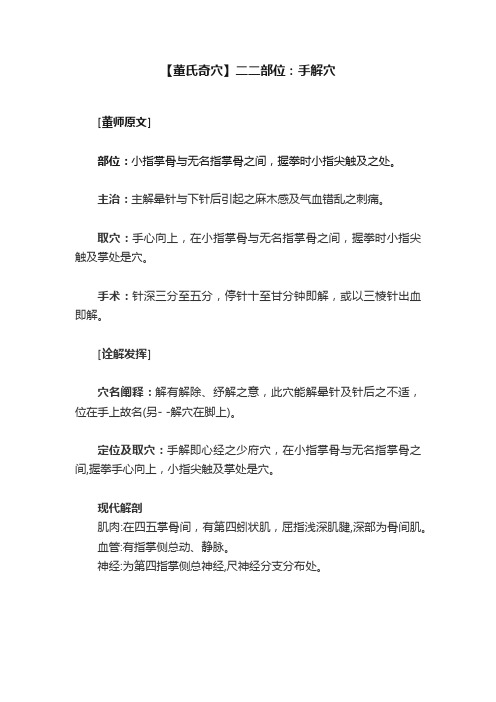 【董氏奇穴】二二部位：手解穴

[董师原文]

部位：小指掌骨与无名指掌骨之间，握拳时小指尖触及之处。

主治：主解晕针与下针后引起之麻木感及气血错乱之刺痛。

取穴：手心向上，在小指掌骨与无名指掌骨之间，握拳时小指尖触及掌处是穴。

手术：针深三分至五分，停针十至廿分钟即解，或以三棱针出血即解。

[诠解发挥]

穴名阐释：解有解除、纾解之意，此穴能解晕针及针后之不适，位在手上故名(另- -解穴在脚上)。

定位及取穴：手解即心经之少府穴，在小指掌骨与无名指掌骨之间,握拳手心向上，小指尖触及掌处是穴。

现代解剖
肌肉:在四五掌骨间，有第四蚓状肌，屈指浅深肌腱,深部为骨间肌。
血管:有指掌侧总动、静脉。
神经:为第四指掌侧总神经,尺神经分支分布处。